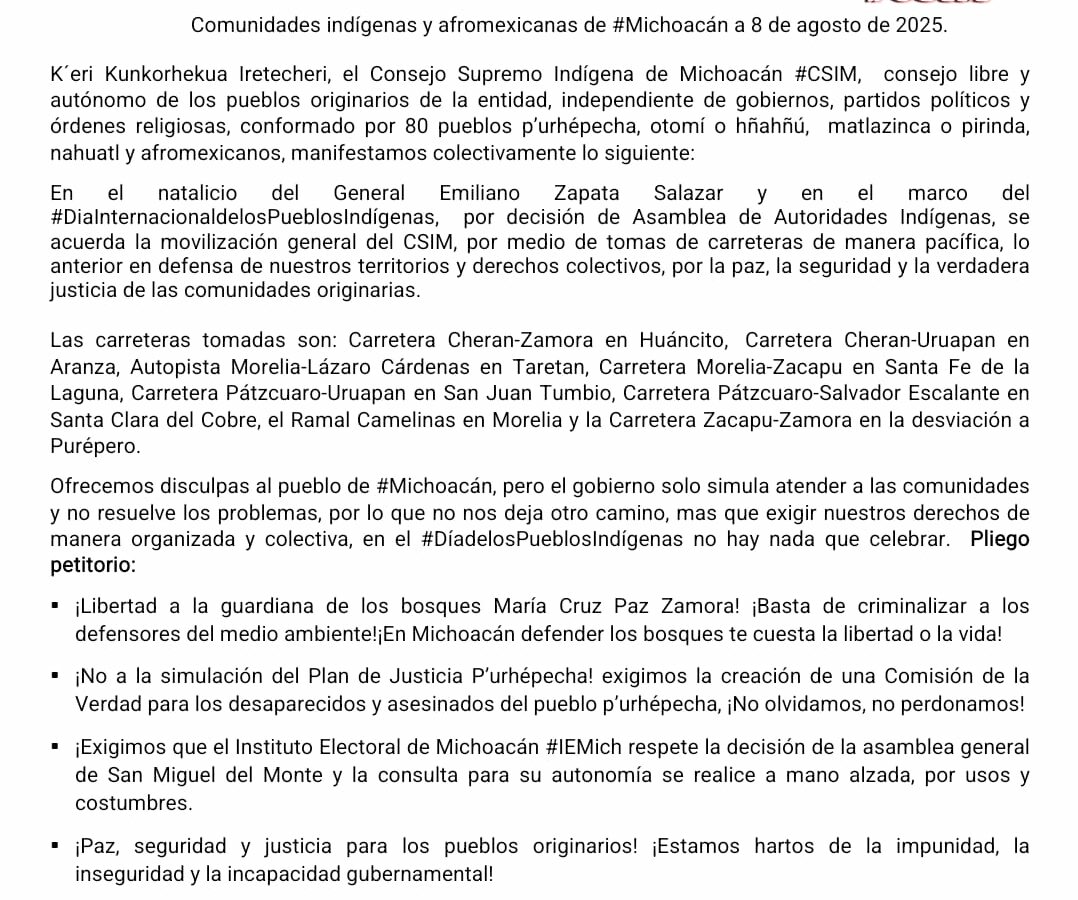 Comunidades indígenas y afromexicanas de #Michoacán a 8 de agosto de 2025.

K´eri Kunkorhekua Iretecheri, el Consejo Supremo Indígena de Michoacán #CSIM, consejo libre y autónomo de los pueblos originarios de la entidad, independiente de gobiernos, partidos políticos y órdenes religiosas, conformado por 80 pueblos p'urhépecha, otomí o hñahñú, matlazinca o pirinda, nahuatl y afromexicanos, manifestamos colectivamente lo siguiente:

En el natalicio del General Emiliano Zapata Salazar y en el marco del #DiaInternacionaldelosPueblosIndígenas, por decisión de Asamblea de Autoridades Indígenas, se acuerda la movilización general del CSIM, por medio de tomas de carreteras de manera pacífica, lo anterior en defensa de nuestros territorios y derechos colectivos, por la paz, la seguridad y la verdadera justicia de las comunidades originarias.

Las carreteras tomadas son: Carretera Cheran-Zamora en Huáncito, Carretera Cheran-Uruapan en Aranza, Autopista Morelia-Lázaro Cárdenas en Taretan, Carretera Morelia-Zacapu en Santa Fe de la Laguna, Carretera Pátzcuaro-Uruapan en San Juan Tumbio, Carretera Pátzcuaro-Salvador Escalante en Santa Clara del Cobre, el Ramal Camelinas en Morelia y la Carretera Zacapu-Zamora en la desviación a Purépero.

Ofrecemos disculpas al pueblo de #Michoacán, pero el gobierno solo simula atender a las comunidades y no resuelve los problemas, por lo que no nos deja otro camino, mas que exigir nuestros derechos de manera organizada y colectiva, en el #DíadelosPueblosIndígenas no hay nada que celebrar. Pliego petitorio:

▪ ¡Libertad a la guardiana de los bosques María Cruz Paz Zamora! ¡Basta de criminalizar a los defensores del medio ambiente!¡En Michoacán defender los bosques te cuesta la libertad o la vida!

▪ ¡No a la simulación del Plan de Justicia P'urhépecha! exigimos la creación de una Comisión de la Verdad para los desaparecidos y asesinados del pueblo p'urhépecha, ¡No olvidamos, no perdonamos!

▪ ¡Exigimos que el Instituto Electoral de Michoacán #IEMich respete la decisión de la asamblea general de San Miguel del Monte y la consulta para su autonomía se realice a mano alzada, por usos y costumbres.

▪ ¡Paz, seguridad y justicia para los pueblos originarios! ¡Estamos hartos de la impunidad, la inseguridad y la incapacidad gubernamental!